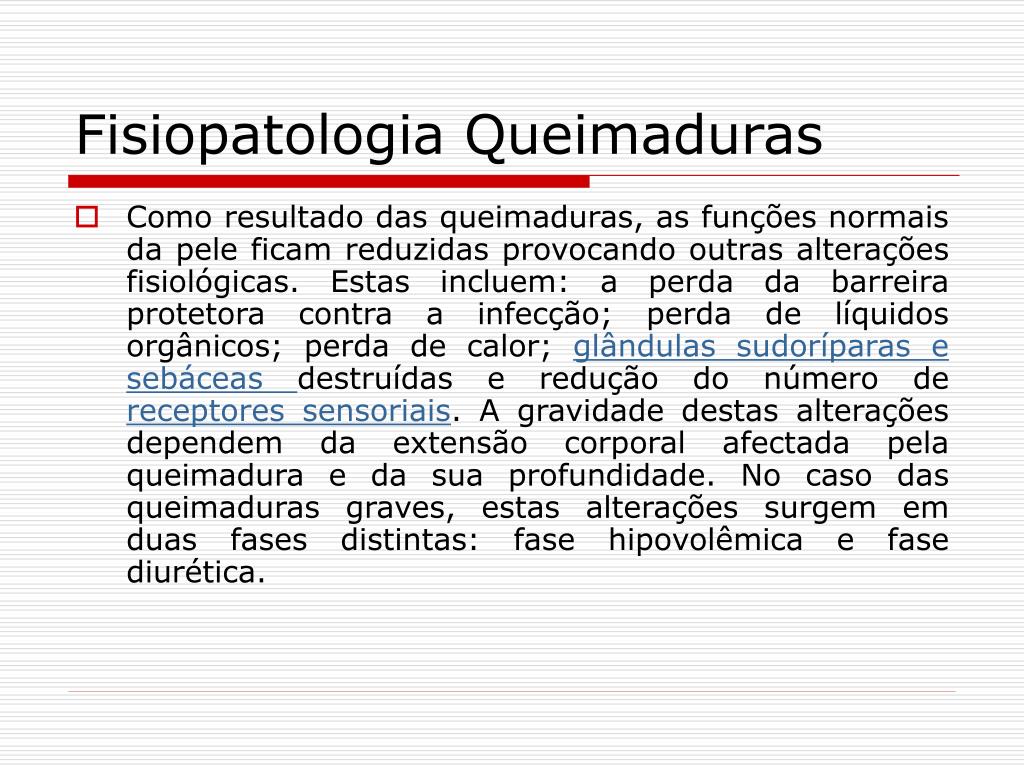 Fisiopatologia Queimaduras

Como resultado das queimaduras, as funções normais da pele ficam reduzidas provocando outras alterações fisiológicas. Estas incluem: a perda da barreira protetora contra a infecção; perda de líquidos orgânicos; perda de calor; glândulas sudoríparas e sebáceas destruídas e redução do número de receptores sensoriais. A gravidade destas alterações dependem da extensão corporal afectada pela queimadura e da sua profundidade. No caso das queimaduras graves, estas alterações surgem em duas fases distintas: fase hipovolêmica e fase diurética.